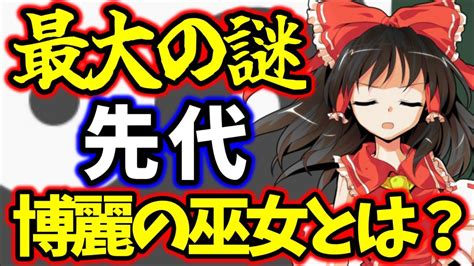 最大の謎

先代

博麗の巫女とは？